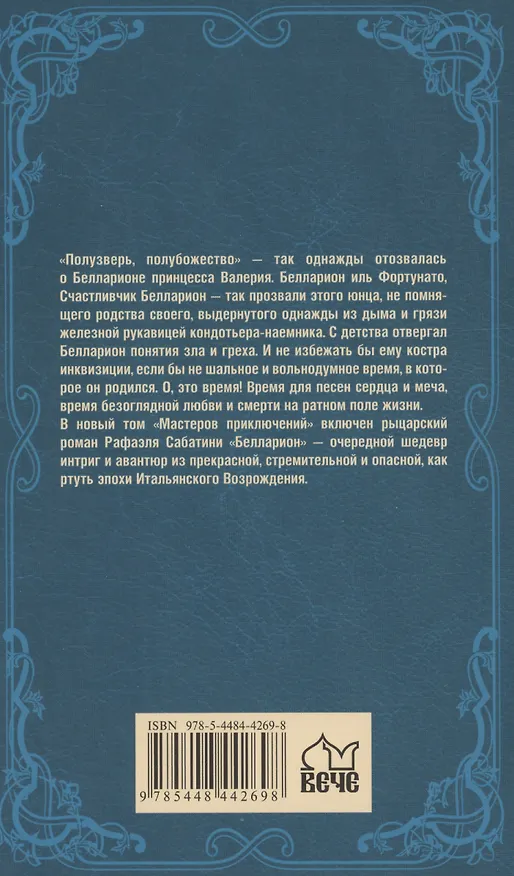 «Полузверь, полубожество» — так однажды отозвалась о Белларионе принцесса Валерия. Белларион иль Фортунато, Счастливчик Белларион — так прозвали этого юнца, не помнящего родства своего, выдернутого однажды из дыма и грязи железной рукавицей кондотьера-наемника. С детства отвергал Белларион понятия зла и греха. И не избежать бы ему костра инквизиции, если бы не шальное и вольнодумное время, в которое он родился. О, это время! Время для песен сердца и меча, время безоглядной любви и смерти на ратном поле жизни.
В новый том «Мастеров приключений» включен рыцарский роман Рафаэля Сабатини «Белларион» — очередной шедевр интриг и авантюр из прекрасной, стремительной и опасной, как ртуть эпохи Итальянского Возрождения.

ISBN 978-5-4484-4269-8

9 785448 442698

ВЕЧЕ